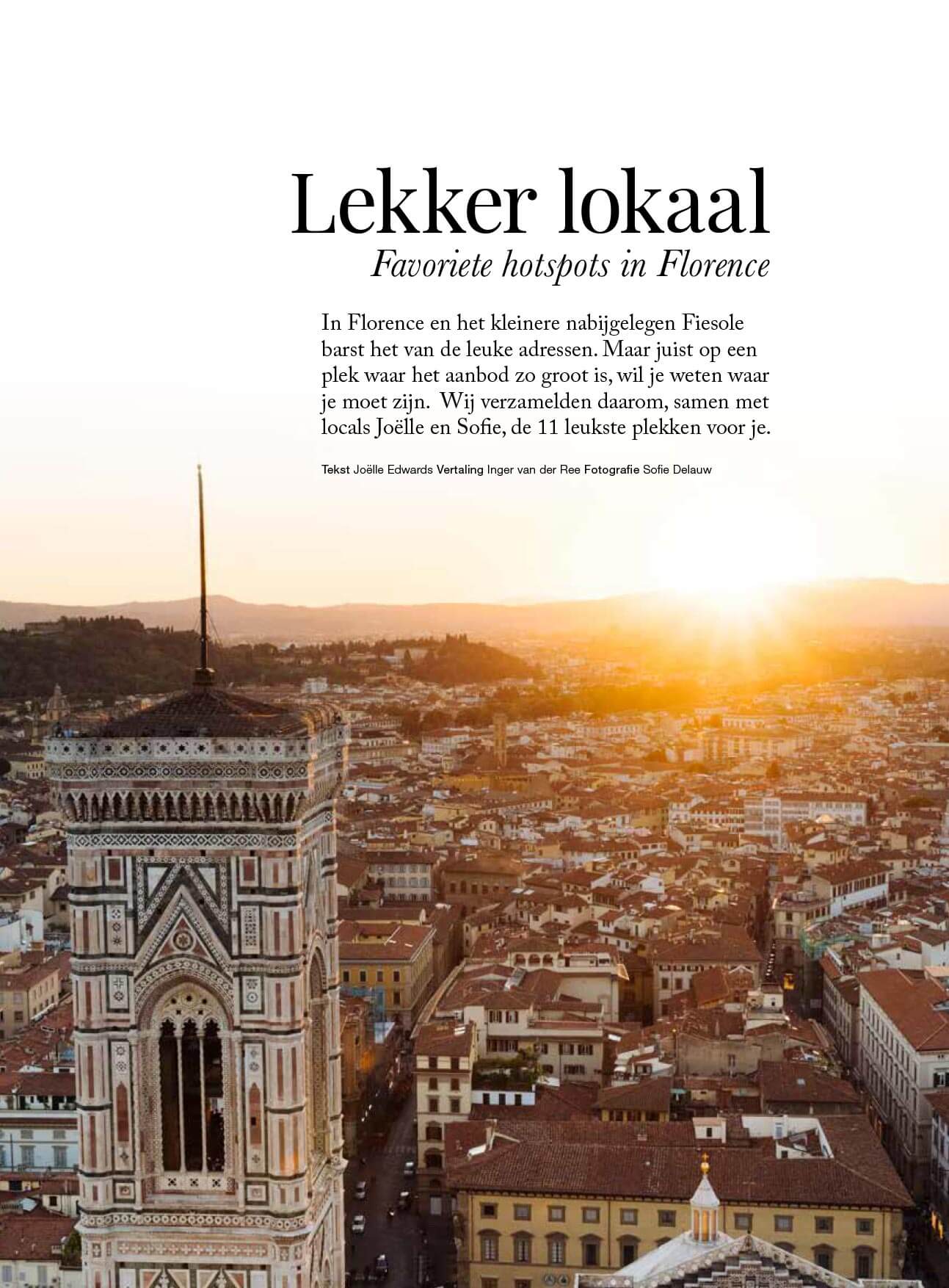 Lekker lokaal
Favoriete hotspots in Florence

In Florence en het kleinere nabijgelegen Fiesole barst het van de leuke adressen. Maar juist op een plek waar het aanbod zo groot is, wil je weten waar je moet zijn. Wij verzamelden daarom, samen met locals Joëlle en Sofie, de 11 leukste plekken voor je.

Tekst Joëlle Edwards Vertaling Inger van der Ree Fotografie Sofie Delauw